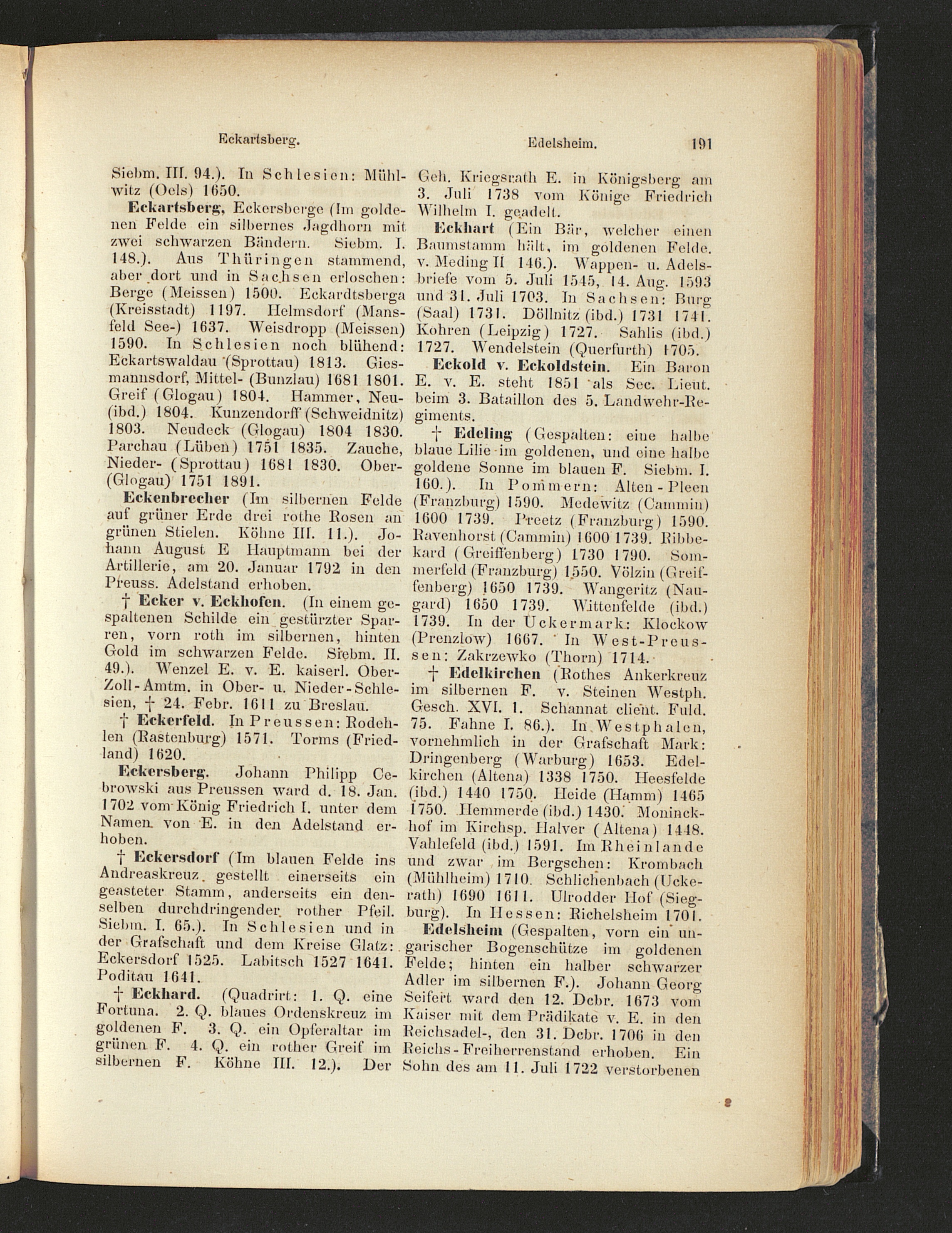 Eckartsberg. Edelsheim. 191

Siebm. III. 94.). In Schlesien: Mühlwitz (Oels) 1650.

Eckartsberg, Eckersberge (Im goldenen Felde ein silbernes Jagdhorn mit zwei schwarzen Bändern. Siebm. I. 148.). Aus Thüringen stammend, aber dort und in Sachsen erloschen: Berge (Meissen) 1500. Eckardtsberga (Kreisstadt) 1197. Helmsdorf (Mansfeld See-) 1637. Weisdropp (Meissen) 1590. In Schlesien noch blühend: Eckartswaldau (Sprottau) 1813. Giesmannsdorf, Mittel- (Bunzlau) 1681 1801. Greif (Glogau) 1804. Hammer, Neu- (ibd.) 1804. Kunzendorff (Schweidnitz) 1803. Neudeck (Glogau) 1804 1830. Parchau (Lüben) 1751 1835. Zauche, Nieder- (Sprottau) 1681 1830. Ober- (Glogau) 1751 1891.

Eckenbrecher (Im silbernen Felde auf grüner Erde drei rothe Rosen an grünen Stielen. Köhne III. 11.). Johann August E Hauptmann bei der Artillerie, am 20. Januar 1792 in den Preuss. Adelstand erhoben.

† Ecker v. Eckhofen. (In einem gespaltenen Schilde ein gestürzter Sparren, vorn roth im silbernen, hinten Gold im schwarzen Felde. Siebm. II. 49.). Wenzel E. v. E. kaiserl. Ober-Zoll-Amtm. in Ober- u. Nieder-Schlesien, † 24. Febr. 1611 zu Breslau.

† Eckerfeld. In Preussen: Rodehlen (Rastenburg) 1571. Torms (Friedland) 1620.

Eckersberg. Johann Philipp Cebrowski aus Preussen ward d. 18. Jan. 1702 vom König Friedrich I. unter dem Namen von E. in den Adelstand erhoben.

† Eckersdorf (Im blauen Felde ins Andreaskreuz gestellt einerseits ein geasteter Stamm, anderseits ein denselben durchdringender rother Pfeil. Siebm. I. 65.). In Schlesien und in der Grafschaft und dem Kreise Glatz: Eckersdorf 1525. Labitsch 1527 1641. Poditau 1641.

† Eckhard. (Quadrirt: 1. Q. eine Fortuna. 2. Q. blaues Ordenskreuz im goldenen F. 3. Q. ein Opferaltar im grünen F. 4. Q. ein rother Greif im silbernen F. Köhne III. 12.). Der Geh. Kriegsrath E. in Königsberg am 3. Juli 1738 vom Könige Friedrich Wilhelm I. geadelt.

Eckhart (Ein Bär, welcher einen Baumstamm hält, im goldenen Felde. v. Meding II 146.). Wappen- u. Adelsbriefe vom 5. Juli 1545, 14. Aug. 1593 und 31. Juli 1703. In Sachsen: Burg (Saal) 1731. Döllnitz (ibd.) 1731 1741. Kohren (Leipzig) 1727. Sahlis (ibd.) 1727. Wendelstein (Querfurth) 1705.

Eckold v. Eckoldstein. Ein Baron E. v. E. steht 1851 als Sec. Lieut. beim 3. Bataillon des 5. Landwehr-Regiments.

† Edeling (Gespalten: eine halbe blaue Lilie im goldenen, und eine halbe goldene Sonne im blauen F. Siebm. I. 160.). In Pommern: Alten-Pleen (Franzburg) 1590. Medewitz (Cammin) 1600 1739. Preetz (Franzburg) 1590. Ravenhorst (Cammin) 1600 1739. Ribbekard (Greiffenberg) 1730 1790. Sommerfeld (Franzburg) 1550. Völzin (Greiffenberg) 1650 1739. Wangeritz (Naugard) 1650 1739. Wittenfelde (ibd.) 1739. In der Uckermark: Klockow (Prenzlow) 1667. In West-Preussen: Zakrzewko (Thorn) 1714.

† Edelkirchen (Rothes Ankerkreuz im silbernen F. v. Steinen Westph. Gesch. XVI. 1. Schannat client. Fuld. 75. Fahne I. 86.). In Westphalen, vornehmlich in der Grafschaft Mark: Dringenberg (Warburg) 1653. Edelkirchen (Altena) 1338 1750. Heesfelde (ibd.) 1440 1750. Heide (Hamm) 1465 1750. Hemmerde (ibd.) 1430. Moninckhof im Kirchsp. Halver (Altena) 1448. Vahlefeld (ibd.) 1591. Im Rheinlande und zwar im Bergschen: Krombach (Mühlheim) 1710. Schlichenbach (Uckerath) 1690 1611. Ulrodder Hof (Siegburg). In Hessen: Richelsheim 1701.

Edelsheim (Gespalten, vorn ein ungarischer Bogenschütze im goldenen Felde; hinten ein halber schwarzer Adler im silbernen F.). Johann Georg Seifert ward den 12. Dcbr. 1673 vom Kaiser mit dem Prädikate v. E. in den Reichsadel-, den 31. Dcbr. 1706 in den Reichs-Freiherrenstand erhoben. Ein Sohn des am 11. Juli 1722 verstorbenen